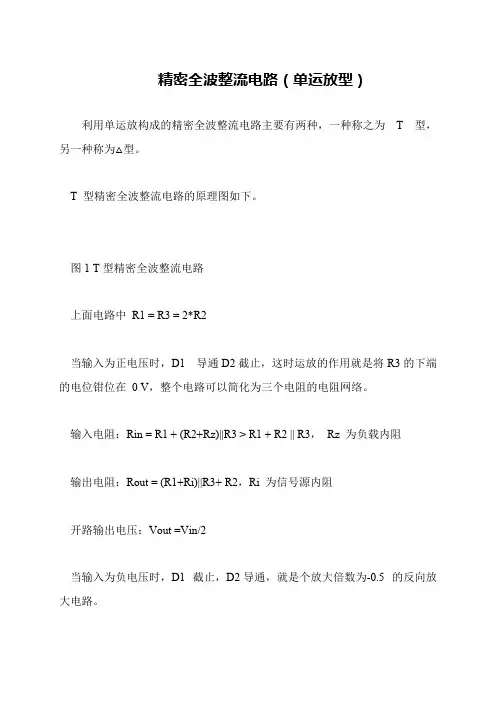 精密全波整流电路（单运放型）

利用单运放构成的精密全波整流电路主要有两种，一种称之为 T 型，另一种称为△型。

T 型精密全波整流电路的原理图如下。

图 1 T 型精密全波整流电路

上面电路中 R1 = R3 = 2*R2

当输入为正电压时，D1 导通 D2 截止，这时运放的作用就是将 R3 的下端的电位钳位在 0 V，整个电路可以简化为三个电阻的电阻网络。

输入电阻：Rin = R1 + (R2+Rz)||R3 > R1 + R2 || R3， Rz 为负载内阻

输出电阻：Rout = (R1+Ri)||R3+ R2，Ri 为信号源内阻

开路输出电压：Vout =Vin/2

当输入为负电压时，D1 截止，D2 导通，就是个放大倍数为-0.5 的反向放大电路。